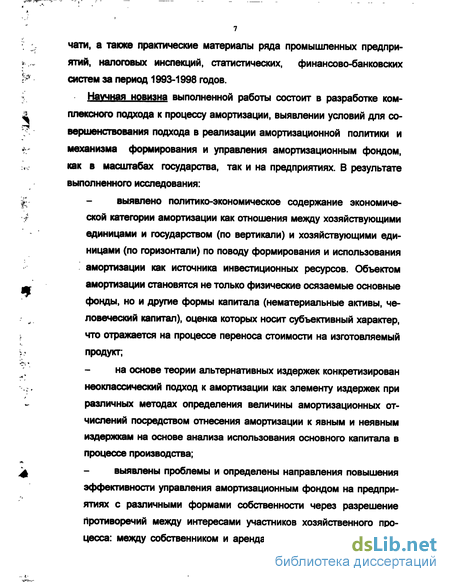 7

чати, а также практические материалы ряда промышленных предприятий, налоговых инспекций, статистических, финансово-банковских систем за период 1993-1998 годов.

Научная новизна выполненной работы состоит в разработке комплексного подхода к процессу амортизации, выявлении условий для совершенствования подхода в реализации амортизационной политики и механизма формирования и управления амортизационным фондом, как в масштабах государства, так и на предприятиях. В результате выполненного исследования:

– выявлено политико-экономическое содержание экономической категории амортизации как отношения между хозяйствующими единицами и государством (по вертикали) и хозяйствующими единицами (по горизонтали) по поводу формирования и использования амортизации как источника инвестиционных ресурсов. Объектом амортизации становятся не только физические осязаемые основные фонды, но и другие формы капитала (нематериальные активы, человеческий капитал), оценка которых носит субъективный характер, что отражается на процессе переноса стоимости на изготовляемый продукт;

– на основе теории альтернативных издержек конкретизирован неоклассический подход к амортизации как элементу издержек при различных методах определения величины амортизационных отчислений посредством отнесения амортизации к явным и неявным издержкам на основе анализа использования основного капитала в процессе производства;

– выявлены проблемы и определены направления повышения эффективности управления амортизационным фондом на предприятиях с различными формами собственности через разрешение противоречий между интересами участников хозяйственного процесса: между собственником и аренда

dsLib.net
библиотека диссертаций